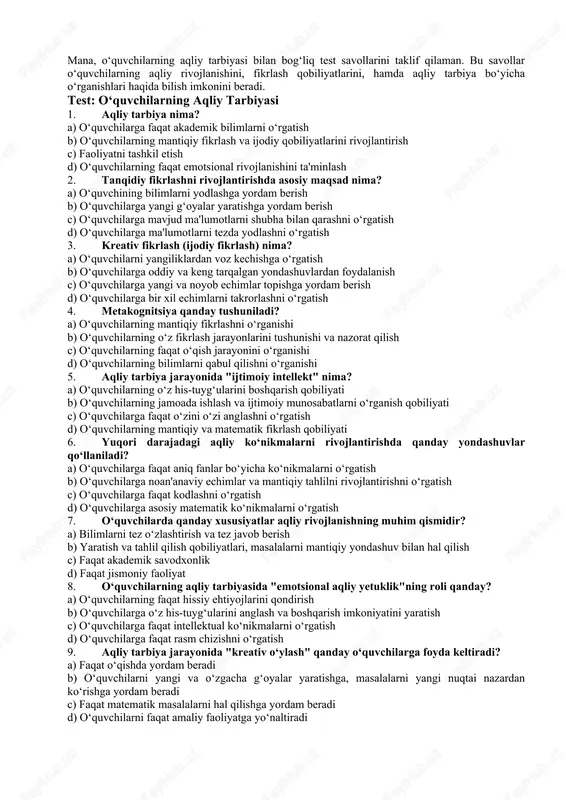 Mana, o‘quvchilarning aqliy tarbiyasi bilan bog‘liq test savollarini taklif qilaman. Bu savollar o‘quvchilarning aqliy rivojlanishini, fikrlash qobiliyatlarini, hamda aqliy tarbiya bo‘yicha o‘rganishlari haqida bilish imkonini beradi.

Test: O‘quvchilarning Aqliy Tarbiyasi

1. Aqliy tarbiya nima?
a) O‘quvchilarga faqat akademik bilimlarni o‘rgatish
b) O‘quvchilarning mantiqiy fikrlash va ijodiy qobiliyatlarini rivojlantirish
c) Faoliyatni tashkil etish
d) O‘quvchilarning faqat emotsional rivojlanishini ta'minlash

2. Tanqidiy fikrlashni rivojlantirishda asosiy maqsad nima?
a) O‘quvchining bilimlarni yodlashga yordam berish
b) O‘quvchilarga yangi g‘oyalar yaratishga yordam berish
c) O‘quvchilarga mavjud ma'lumotlarni shubha bilan qarashni o‘rgatish
d) O‘quvchilarga ma'lumotlarni tezda yodlashni o‘rgatish

3. Kreativ fikrlash (ijodiy fikrlash) nima?
a) O‘quvchilarni yangiliklardan voz kechishga o‘rgatish
b) O‘quvchilarga oddiy va keng tarqalgan yondashuvlardan foydalanish
c) O‘quvchilarga yangi va noyob echimlar topishga yordam berish
d) O‘quvchilarga bir xil echimlarni takrorlashni o‘rgatish

4. Metakognitsiya qanday tushuniladi?
a) O‘quvchilarning mantiqiy fikrlashni o‘rganishi
b) O‘quvchilarning o‘z fikrlash jarayonlarini tushunishi va nazorat qilish
c) O‘quvchilarning faqat o‘qish jarayonini o‘rganishi
d) O‘quvchilarning bilimlarni qabul qilishni o‘rganishi

5. Aqliy tarbiya jarayonida "ijtimoiy intellekt" nima?
a) O‘quvchilarning o‘z his-tuyg‘ularini boshqarish qobiliyati
b) O‘quvchilarning jamoada ishlash va ijtimoiy munosabatlarni o‘rganish qobiliyati
c) O‘quvchilarga faqat o‘zini o‘zi anglashni o‘rgatish
d) O‘quvchilarning mantiqiy va matematik fikrlash qobiliyati

6. Yuqori darajadagi aqliy ko‘nikmalarni rivojlantirishda qanday yondashuvlar qo‘llaniladi?
a) O‘quvchilarga faqat aniq fanlar bo‘yicha ko‘nikmalarni o‘rgatish
b) O‘quvchilarga noan'anaviy echimlar va mantiqiy tahlilni rivojlantirishni o‘rgatish
c) O‘quvchilarga faqat kodlashni o‘rgatish
d) O‘quvchilarga asosiy matematik ko‘nikmalarni o‘rgatish

7. O‘quvchilarda qanday xususiyatlar aqliy rivojlanishning muhim qismidir?
a) Bilimlarni tez o‘zlashtirish va tez javob berish
b) Yaratish va tahlil qilish qobiliyatlari, masalalarni mantiqiy yondashuv bilan hal qilish
c) Faqat akademik savodxonlik
d) Faqat jismoniy faoliyat

8. O‘quvchilarning aqliy tarbiyasida "emotsional aqliy yetuklik"ning roli qanday?
a) O‘quvchilarning faqat hissiy ehtiyojlarini qondirish
b) O‘quvchilarga o‘z his-tuyg‘ularini anglash va boshqarish imkoniyatini yaratish
c) O‘quvchilarga faqat intellektual ko‘nikmalarni o‘rgatish
d) O‘quvchilarga faqat rasm chizishni o‘rgatish

9. Aqliy tarbiya jarayonida "kreativ o‘ylash" qanday o‘quvchilarga foyda keltiradi?
a) Faqat o‘qishda yordam beradi
b) O‘quvchilarni yangi va o‘zgacha g‘oyalar yaratishga, masalalarni yangi nuqtai nazardan ko‘rishga yordam beradi
c) Faqat matematik masalalarni hal qilishga yordam beradi
d) O‘quvchilarni faqat amaliy faoliyatga yo‘naltiradi